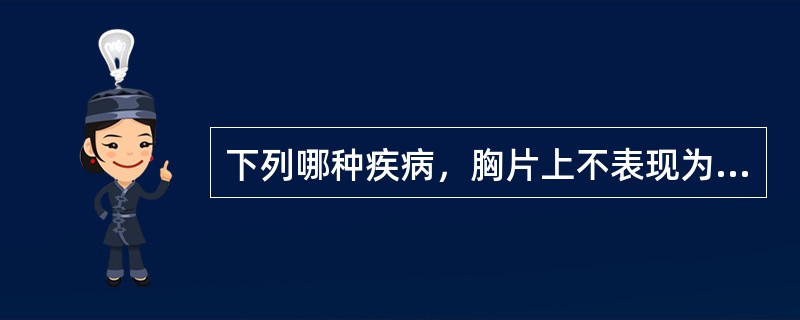 下列哪种疾病，胸片上不表现为...